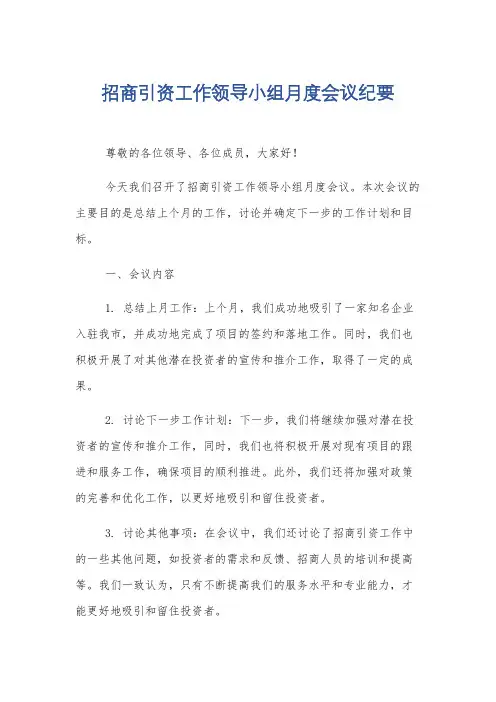 招商引资工作领导小组月度会议纪要

尊敬的各位领导、各位成员，大家好！

今天我们召开了招商引资工作领导小组月度会议。本次会议的主要目的是总结上个月的工作，讨论并确定下一步的工作计划和目标。

一、会议内容

1. 总结上月工作：上个月，我们成功地吸引了一家知名企业入驻我市，并成功地完成了项目的签约和落地工作。同时，我们也积极开展了对其他潜在投资者的宣传和推介工作，取得了一定的成果。

2. 讨论下一步工作计划：下一步，我们将继续加强对潜在投资者的宣传和推介工作，同时，我们也将积极开展对现有项目的跟进和服务工作，确保项目的顺利推进。此外，我们还将加强对政策的完善和优化工作，以更好地吸引和留住投资者。

3. 讨论其他事项：在会议中，我们还讨论了招商引资工作中的一些其他问题，如投资者的需求和反馈、招商人员的培训和提高等。我们一致认为，只有不断提高我们的服务水平和专业能力，才能更好地吸引和留住投资者。